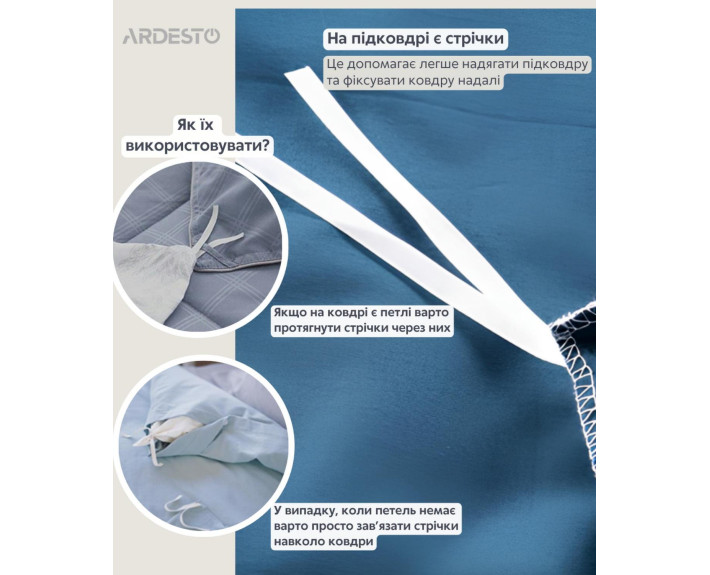 ARDESTO

На підковдрі є стрічки

Це допомагає легше надягати підковдру та фіксувати ковдру надалі

Як їх використовувати?

Якщо на ковдрі є петлі варто протягнути стрічки через них

У випадку, коли петель немає варто просто зав'язати стрічки навколо ковдри